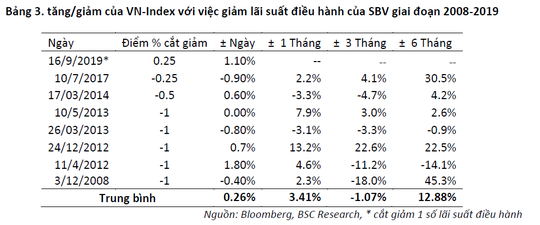 Bảng 3. tăng/giảm của VN-Index với việc giảm lãi suất điều hành của SBV giai đoạn 2008-2019

| Ngày | Điểm % cắt giảm | ± Ngày | ± 1 Tháng | ± 3 Tháng | ± 6 Tháng |
|---|---|---|---|---|---|
| 16/9/2019* | 0.25 | 1.10% | -- | -- | -- |
| 10/7/2017 | -0.25 | -0.90% | 2.2% | 4.1% | 30.5% |
| 17/03/2014 | -0.5 | 0.60% | -3.3% | -4.7% | 4.2% |
| 10/5/2013 | -1 | 0.00% | 7.9% | 3.0% | 2.6% |
| 26/03/2013 | -1 | -0.80% | -3.1% | -3.3% | -0.9% |
| 24/12/2012 | -1 | 0.7% | 13.2% | 22.6% | 22.5% |
| 11/4/2012 | -1 | 1.80% | 4.6% | -11.2% | -14.1% |
| 3/12/2008 | -1 | -0.40% | 2.3% | -18.0% | 45.3% |
| Trung bình | | 0.26% | 3.41% | -1.07% | 12.88% |

Nguồn: Bloomberg, BSC Research, * cắt giảm 1 số lãi suất điều hành